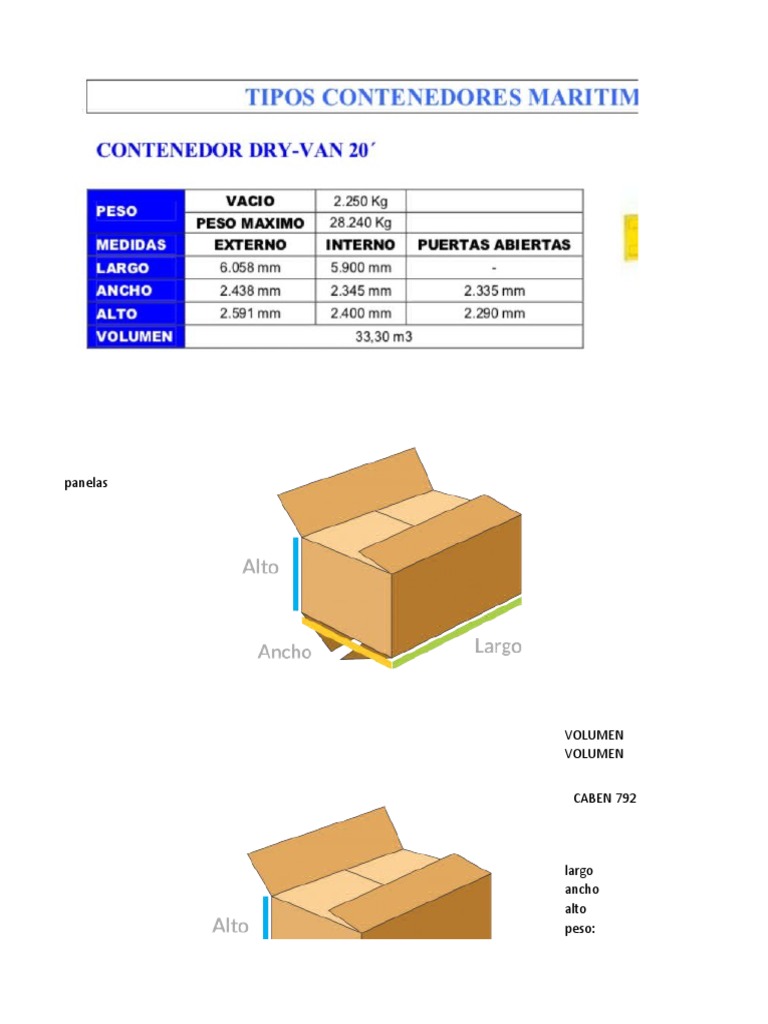 TIPOS CONTENEDORES MARITIM

CONTENEDOR DRY-VAN 20´

| PESO | VACIO | 2.250 Kg | |
|---|---|---|---|
| | PESO MAXIMO | 28.240 Kg | |
| MEDIDAS | EXTERNO | INTERNO | PUERTAS ABIERTAS |
| LARGO | 6.058 mm | 5.900 mm | - |
| ANCHO | 2.438 mm | 2.345 mm | 2.335 mm |
| ALTO | 2.591 mm | 2.400 mm | 2.290 mm |
| VOLUMEN | 33,30 m3 | | |

panelas

Alto
Ancho
Largo

VOLUMEN
VOLUMEN

CABEN 792

Alto

largo
ancho
alto
peso: